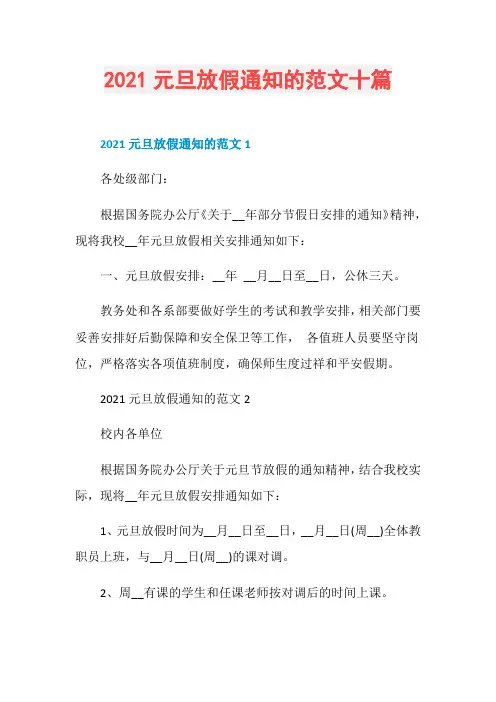 2021 元旦放假通知的范文十篇

2021 元旦放假通知的范文 1

各处级部门：

根据国务院办公厅《关于__年部分节假日安排的通知》精神，现将我校__年元旦放假相关安排通知如下：

一、元旦放假安排：__年 __月__日至__日，公休三天。

教务处和各系部要做好学生的考试和教学安排，相关部门要妥善安排好后勤保障和安全保卫等工作， 各值班人员要坚守岗位，严格落实各项值班制度，确保师生度过祥和平安假期。

2021 元旦放假通知的范文 2

校内各单位

根据国务院办公厅关于元旦节放假的通知精神，结合我校实际，现将__年元旦放假安排通知如下：

1、元旦放假时间为__月__日至__日，__月__日(周__)全体教职员上班，与__月__日(周__)的课对调。

2、周__有课的学生和任课老师按对调后的时间上课。